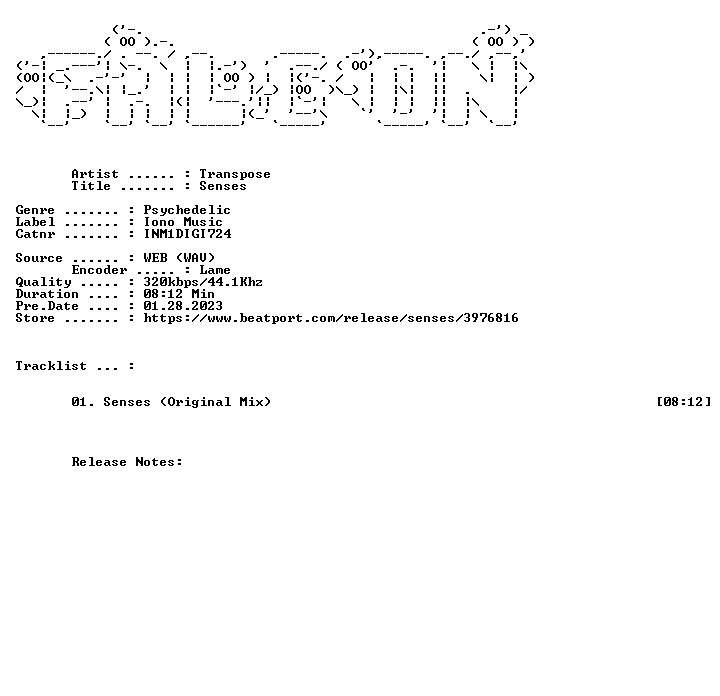 Artist ...... : Transpose
Title ....... : Senses

Genre ....... : Psychedelic
Label ....... : Iono Music
Catnr ....... : INM1DIGI724

Source ...... : WEB (WAV)
Encoder ..... : Lame
Quality ..... : 320kbps/44.1Khz
Duration .... : 08:12 Min
Pre.Date .... : 01.28.2023
Store ....... : https://www.beatport.com/release/senses/3976816

Tracklist ... :

01. Senses (Original Mix) [08:12]

Release Notes: